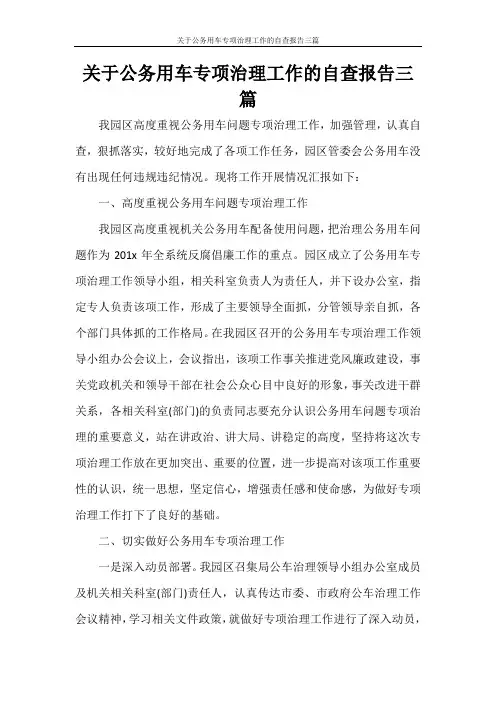 关于公务用车专项治理工作的自查报告三篇

关于公务用车专项治理工作的自查报告三篇

我园区高度重视公务用车问题专项治理工作，加强管理，认真自查，狠抓落实，较好地完成了各项工作任务，园区管委会公务用车没有出现任何违规违纪情况。现将工作开展情况汇报如下：

一、高度重视公务用车问题专项治理工作

我园区高度重视机关公务用车配备使用问题，把治理公务用车问题作为 201x 年全系统反腐倡廉工作的重点。园区成立了公务用车专项治理工作领导小组，相关科室负责人为责任人，并下设办公室，指定专人负责该项工作，形成了主要领导全面抓，分管领导亲自抓，各个部门具体抓的工作格局。在我园区召开的公务用车专项治理工作领导小组办公会议上，会议指出，该项工作事关推进党风廉政建设，事关党政机关和领导干部在社会公众心目中良好的形象，事关改进干群关系，各相关科室(部门)的负责同志要充分认识公务用车问题专项治理的重要意义，站在讲政治、讲大局、讲稳定的高度，坚持将这次专项治理工作放在更加突出、重要的位置，进一步提高对该项工作重要性的认识，统一思想，坚定信心，增强责任感和使命感，为做好专项治理工作打下了良好的基础。

二、切实做好公务用车专项治理工作

一是深入动员部署。我园区召集局公车治理领导小组办公室成员及机关相关科室(部门)责任人，认真传达市委、市政府公车治理工作会议精神，学习相关文件政策，就做好专项治理工作进行了深入动员，